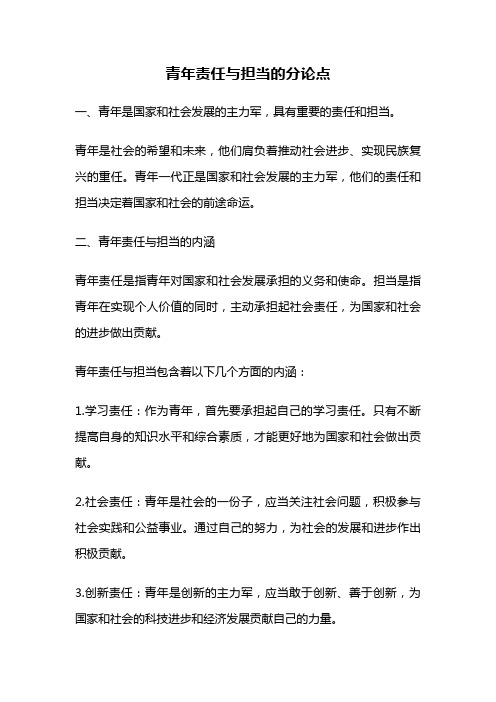 青年责任与担当的分论点

一、青年是国家和社会发展的主力军，具有重要的责任和担当。

青年是社会的希望和未来，他们肩负着推动社会进步、实现民族复兴的重任。青年一代正是国家和社会发展的主力军，他们的责任和担当决定着国家和社会的前途命运。

二、青年责任与担当的内涵

青年责任是指青年对国家和社会发展承担的义务和使命。担当是指青年在实现个人价值的同时，主动承担起社会责任，为国家和社会的进步做出贡献。

青年责任与担当包含着以下几个方面的内涵：

1.学习责任：作为青年，首先要承担起自己的学习责任。只有不断提高自身的知识水平和综合素质，才能更好地为国家和社会做出贡献。

2.社会责任：青年是社会的一份子，应当关注社会问题，积极参与社会实践和公益事业。通过自己的努力，为社会的发展和进步作出积极贡献。

3.创新责任：青年是创新的主力军，应当敢于创新、善于创新，为国家和社会的科技进步和经济发展贡献自己的力量。